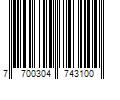 7 700304 743100